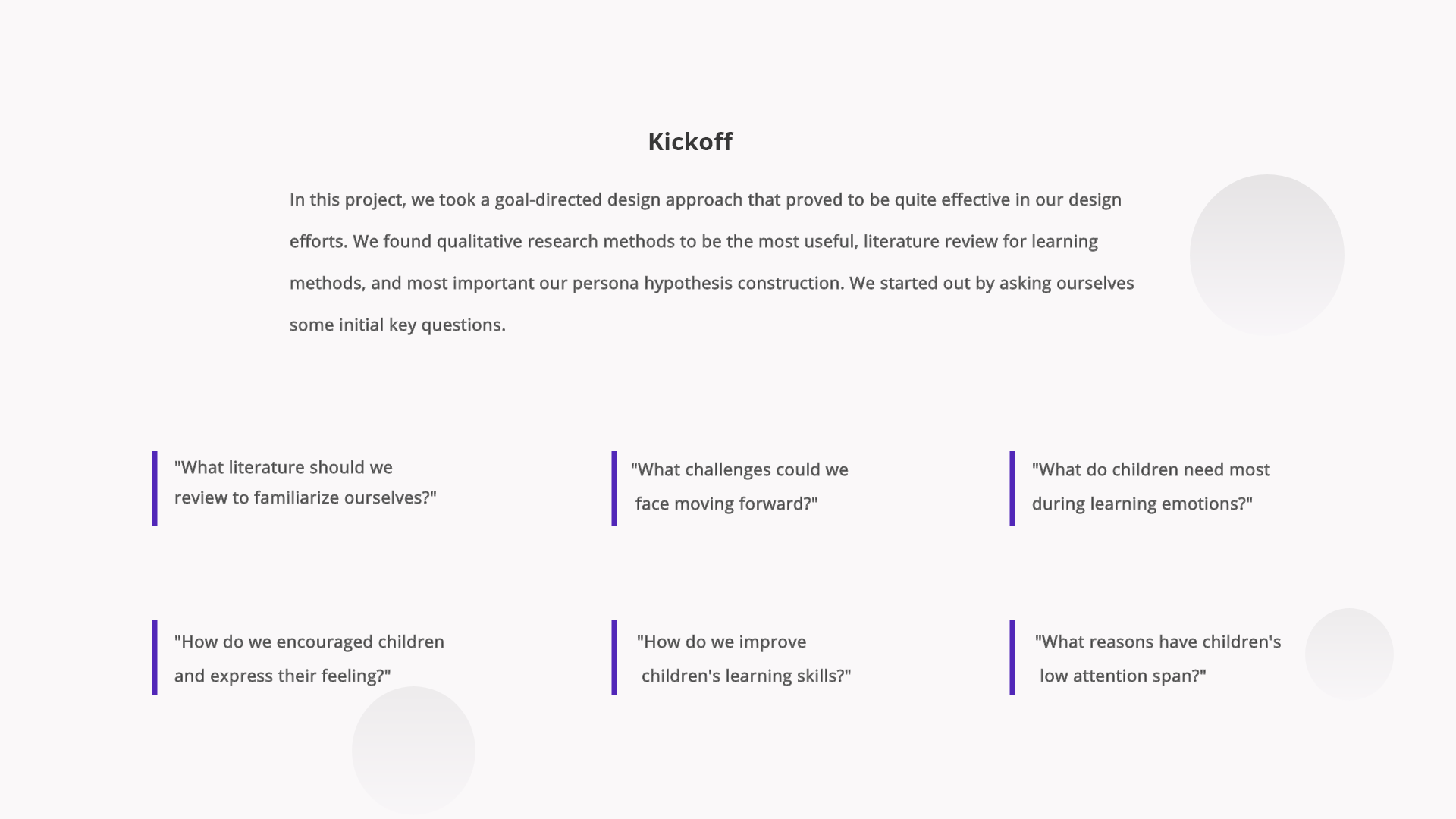 Kickoff

In this project, we took a goal-directed design approach that proved to be quite effective in our design efforts. We found qualitative research methods to be the most useful, literature review for learning methods, and most important our persona hypothesis construction. We started out by asking ourselves some initial key questions.

"What literature should we review to familiarize ourselves?"

"What challenges could we face moving forward?"

"What do children need most during learning emotions?"

"How do we encouraged children and express their feeling?"

"How do we improve children's learning skills?"

"What reasons have children's low attention span?"